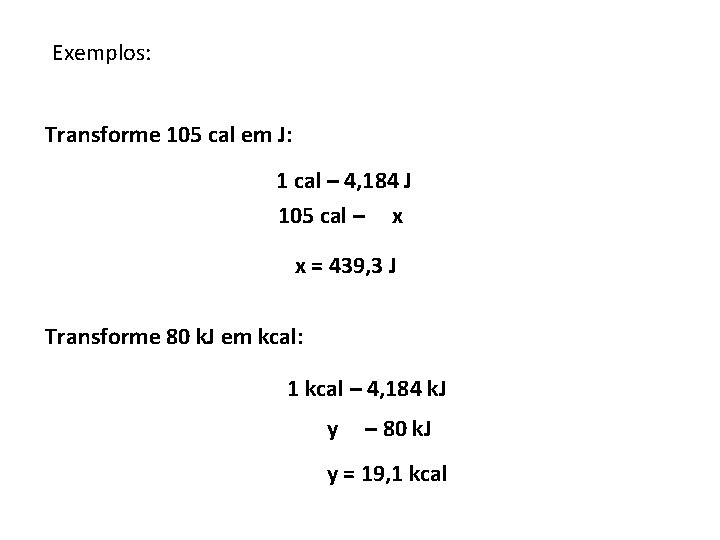 Exemplos:

Transforme 105 cal em J:

1 cal – 4,184 J
105 cal – x

x = 439,3 J

Transforme 80 kJ em kcal:

1 kcal – 4,184 kJ
y – 80 kJ

y = 19,1 kcal